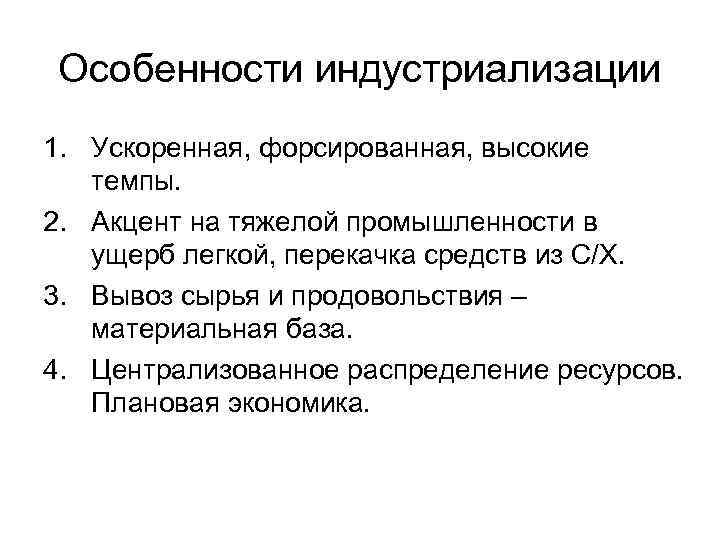 Особенности индустриализации

1. Ускоренная, форсированная, высокие темпы.

2. Акцент на тяжелой промышленности в ущерб легкой, перекачка средств из С/Х.

3. Вывоз сырья и продовольствия – материальная база.

4. Централизованное распределение ресурсов. Плановая экономика.